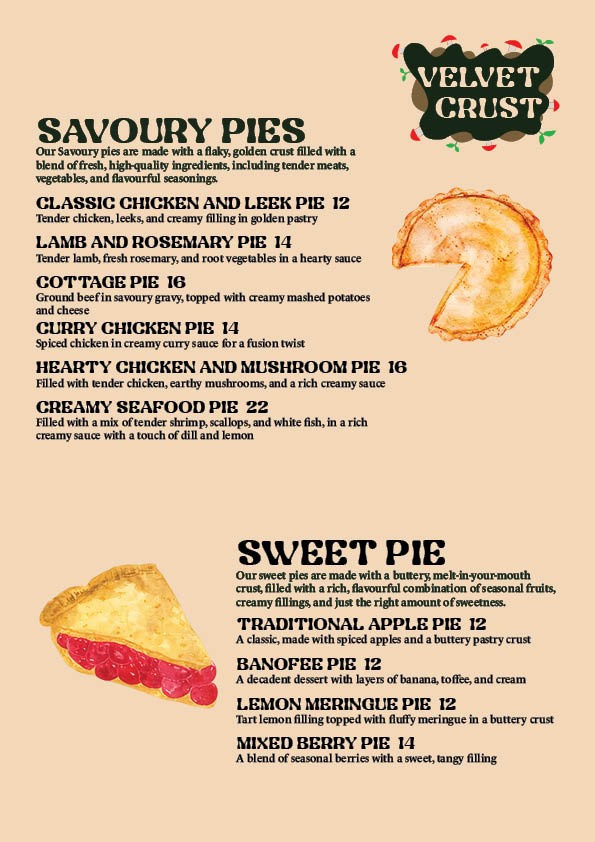 VELVET CRUST

SAVOURY PIES
Our Savoury pies are made with a flaky, golden crust filled with a blend of fresh, high-quality ingredients, including tender meats, vegetables, and flavourful seasonings.

CLASSIC CHICKEN AND LEEK PIE 12
Tender chicken, leeks, and creamy filling in golden pastry

LAMB AND ROSEMARY PIE 14
Tender lamb, fresh rosemary, and root vegetables in a hearty sauce

COTTAGE PIE 16
Ground beef in savoury gravy, topped with creamy mashed potatoes and cheese

CURRY CHICKEN PIE 14
Spiced chicken in creamy curry sauce for a fusion twist

HEARTY CHICKEN AND MUSHROOM PIE 16
Filled with tender chicken, earthy mushrooms, and a rich creamy sauce

CREAMY SEAFOOD PIE 22
Filled with a mix of tender shrimp, scallops, and white fish, in a rich creamy sauce with a touch of dill and lemon

SWEET PIE
Our sweet pies are made with a buttery, melt-in-your-mouth crust, filled with a rich, flavourful combination of seasonal fruits, creamy fillings, and just the right amount of sweetness.

TRADITIONAL APPLE PIE 12
A classic, made with spiced apples and a buttery pastry crust

BANOFEE PIE 12
A decadent dessert with layers of banana, toffee, and cream

LEMON MERINGUE PIE 12
Tart lemon filling topped with fluffy meringue in a buttery crust

MIXED BERRY PIE 14
A blend of seasonal berries with a sweet, tangy filling